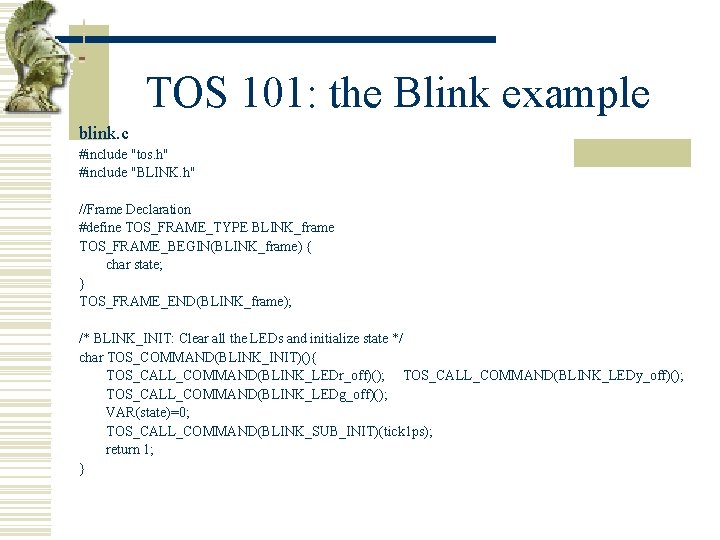 TOS 101: the Blink example

blink.c
#include "tos.h"
#include "BLINK.h"

//Frame Declaration
#define TOS_FRAME_TYPE BLINK_frame
TOS_FRAME_BEGIN(BLINK_frame) {
char state;
}
TOS_FRAME_END(BLINK_frame);

/* BLINK_INIT: Clear all the LEDs and initialize state */
char TOS_COMMAND(BLINK_INIT)(){
TOS_CALL_COMMAND(BLINK_LEDr_off)(); TOS_CALL_COMMAND(BLINK_LEDy_off)();
TOS_CALL_COMMAND(BLINK_LEDg_off)();
VAR(state)=0;
TOS_CALL_COMMAND(BLINK_SUB_INIT)(tick1ps);
return 1;
}